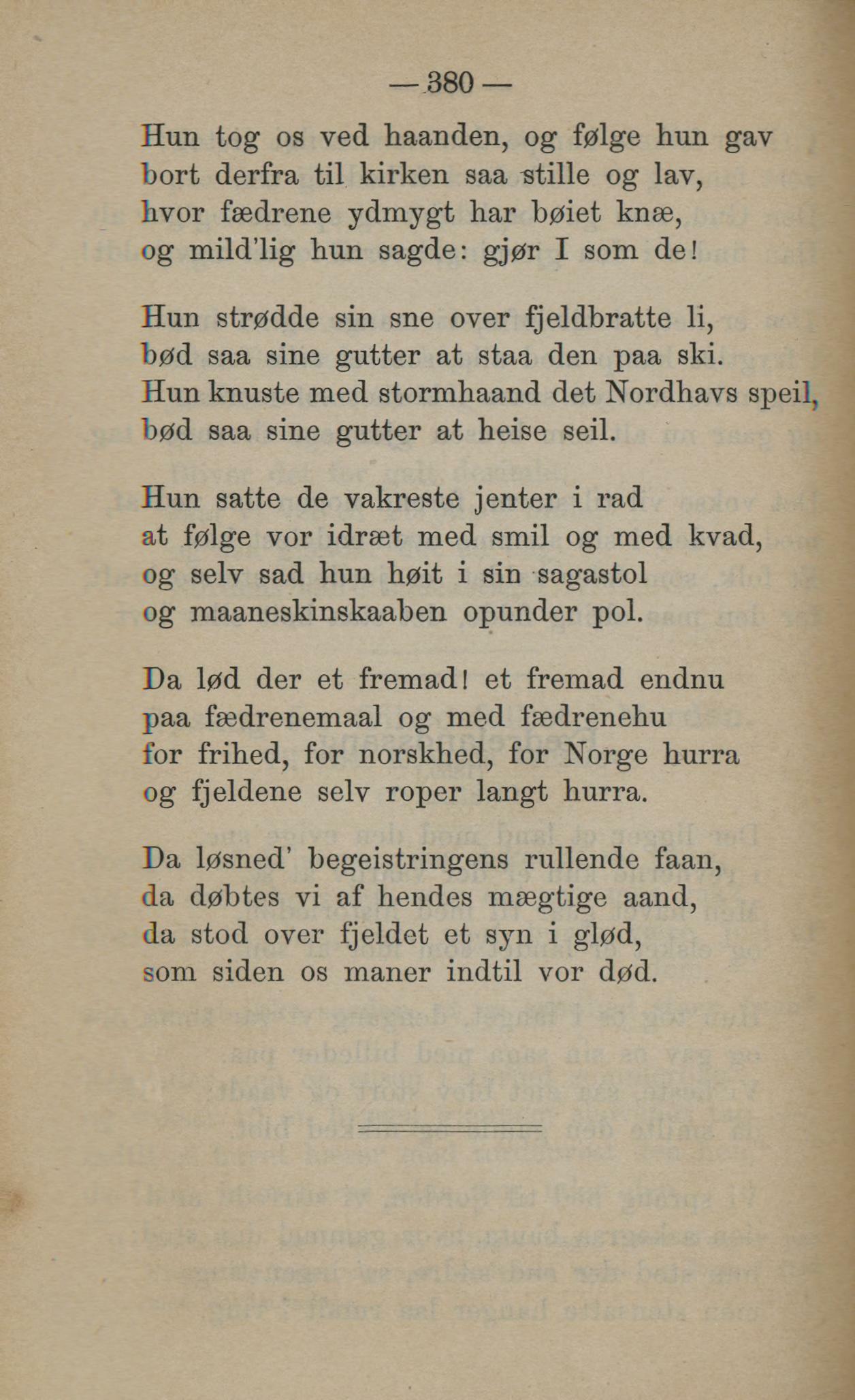 — 380 —

Hun tog os ved haanden, og følge hun gav
bort derfra til kirken saa stille og lav,
hvor fædrene ydmygt har bøiet knæ,
og mild'lig hun sagde: gjør I som de!

Hun strødde sin sne over fjeldbratte li,
bød saa sine gutter at staa den paa ski.
Hun knuste med stormhaand det Nordhavs speil,
bød saa sine gutter at heise seil.

Hun satte de vakreste jenter i rad
at følge vor idræt med smil og med kvad,
og selv sad hun høit i sin sagastol
og maaneskinskaaben opunder pol.

Da lød der et fremad! et fremad endnu
paa fædrenemaal og med fædrenehu
for frihed, for norskhed, for Norge hurra
og fjeldene selv roper langt hurra.

Da løsned' begeistringens rullende faan,
da døbtes vi af hendes mægtige aand,
da stod over fjeldet et syn i glød,
som siden os maner indtil vor død.